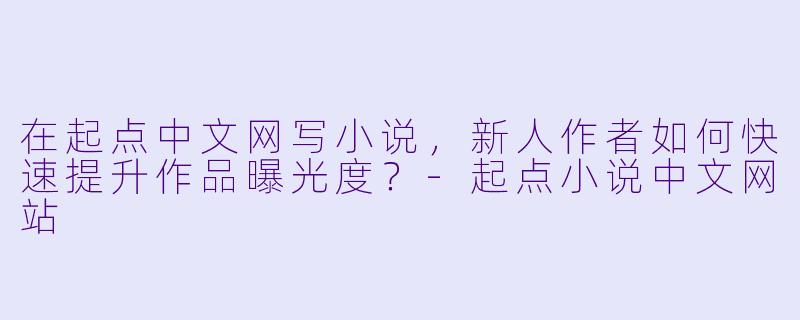 在起点中文网写小说，新人作者如何快速提升作品曝光度？ - 起点小说中文网站